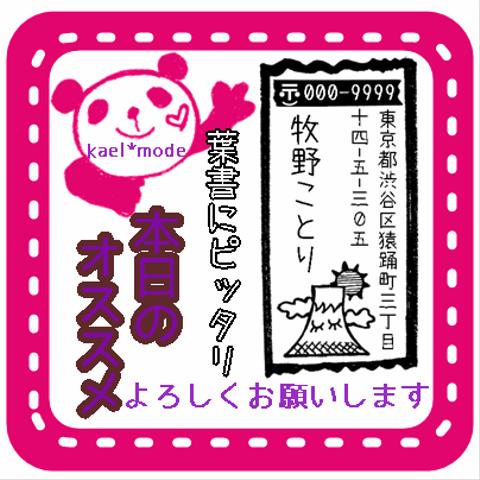 kael*mode

〒000-9999
東京都渋谷区猿踊町三丁目
十四-五-三〇五
牧野ことり

葉書にピッタリ

本日のオススメ

よろしくお願いします